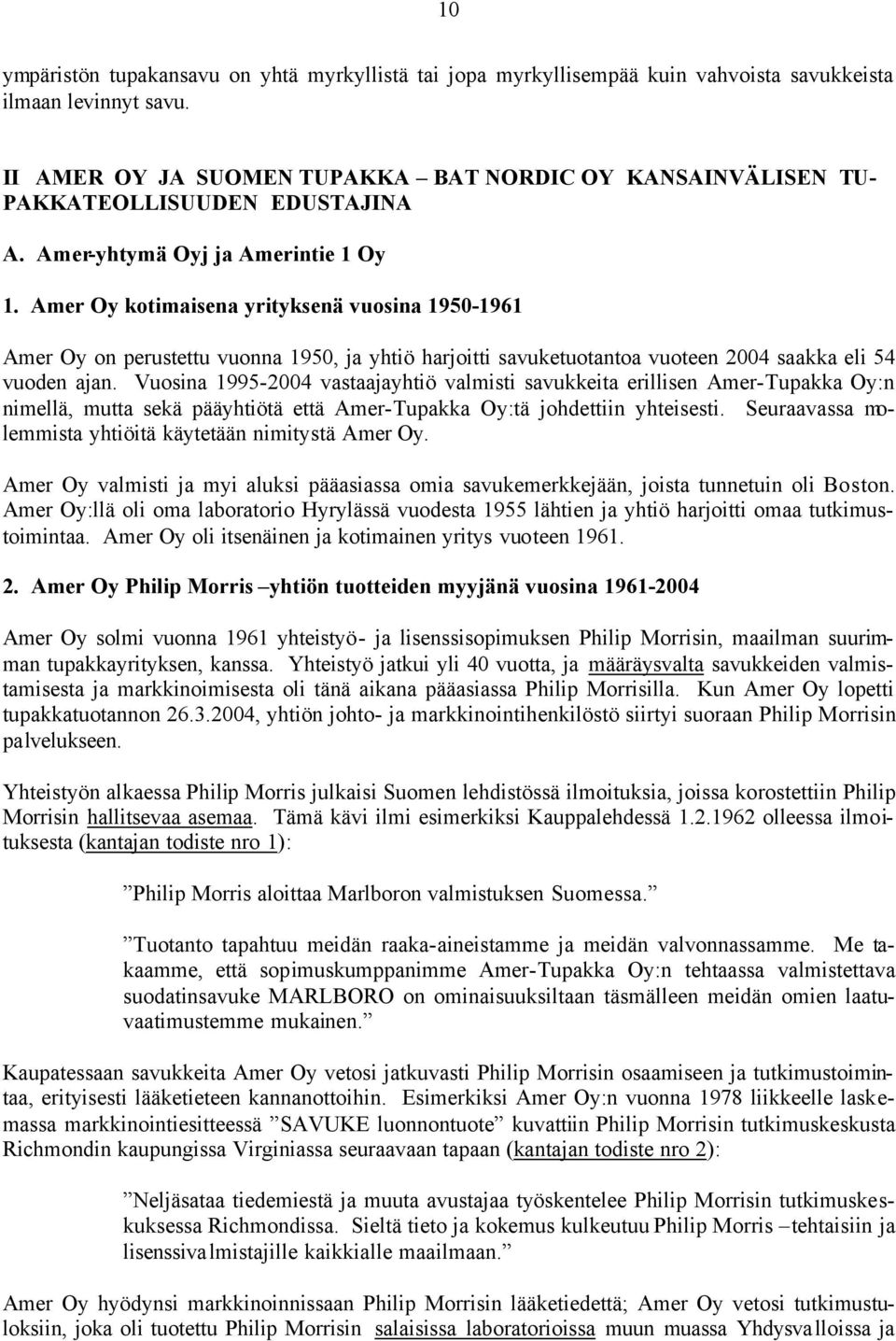 10

ympäristön tupakansavu on yhtä myrkyllistä tai jopa myrkyllisempää kuin vahvoista savukkeista ilmaan levinnyt savu.

II AMER OY JA SUOMEN TUPAKKA – BAT NORDIC OY KANSAINVÄLISEN TUPAKKATEOLLISUUDEN EDUSTAJINA

A. Amer-yhtymä Oyj ja Amerintie 1 Oy

1. Amer Oy kotimaisena yrityksenä vuosina 1950-1961

Amer Oy on perustettu vuonna 1950, ja yhtiö harjoitti savuketuotantoa vuoteen 2004 saakka eli 54 vuoden ajan. Vuosina 1995-2004 vastaajayhtiö valmisti savukkeita erillisen Amer-Tupakka Oy:n nimellä, mutta sekä pääyhtiötä että Amer-Tupakka Oy:tä johdettiin yhteisesti. Seuraavassa molemmista yhtiöitä käytetään nimitystä Amer Oy.

Amer Oy valmisti ja myi aluksi pääasiassa omia savukemerkkejään, joista tunnetuin oli Boston. Amer Oy:llä oli oma laboratorio Hyrylässä vuodesta 1955 lähtien ja yhtiö harjoitti omaa tutkimustoimintaa. Amer Oy oli itsenäinen ja kotimainen yritys vuoteen 1961.

2. Amer Oy Philip Morris –yhtiön tuotteiden myyjänä vuosina 1961-2004

Amer Oy solmi vuonna 1961 yhteistyö- ja lisenssisopimuksen Philip Morrisin, maailman suurimman tupakkayrityksen, kanssa. Yhteistyö jatkui yli 40 vuotta, ja määräysvalta savukkeiden valmistamisesta ja markkinoimisesta oli tänä aikana pääasiassa Philip Morrisilla. Kun Amer Oy lopetti tupakkatuotannon 26.3.2004, yhtiön johto- ja markkinointihenkilöstö siirtyi suoraan Philip Morrisin palvelukseen.

Yhteistyön alkaessa Philip Morris julkaisi Suomen lehdistössä ilmoituksia, joissa korostettiin Philip Morrisin hallitsevaa asemaa. Tämä kävi ilmi esimerkiksi Kauppalehdessä 1.2.1962 olleessa ilmoituksesta (kantajan todiste nro 1):

”Philip Morris aloittaa Marlboron valmistuksen Suomessa.”

”Tuotanto tapahtuu meidän raaka-aineistamme ja meidän valvonnassamme. Me takaamme, että sopimuskumppanimme Amer-Tupakka Oy:n tehtaassa valmistettava suodatinsavuke MARLBORO on ominaisuuksiltaan täsmälleen meidän omien laatuvaatimustemme mukainen.”

Kaupatessaan savukkeita Amer Oy vetosi jatkuvasti Philip Morrisin osaamiseen ja tutkimustoimintaa, erityisesti lääketieteen kannanottoihin. Esimerkiksi Amer Oy:n vuonna 1978 liikkeelle laskemassa markkinointiesitteessä ”SAVUKE luonnontuote” kuvattiin Philip Morrisin tutkimuskeskusta Richmondin kaupungissa Virginiassa seuraavaan tapaan (kantajan todiste nro 2):

”Neljäsataa tiedemiestä ja muuta avustajaa työskentelee Philip Morrisin tutkimuskeskuksessa Richmondissa. Sieltä tieto ja kokemus kulkeutuu Philip Morris –tehtaisiin ja lisenssivalmistajille kaikkialle maailmaan.”

Amer Oy hyödynsi markkinoinnissaan Philip Morrisin lääketiedettä; Amer Oy vetosi tutkimustuloksiin, joka oli tuotettu Philip Morrisin salaisissa laboratorioissa muun muassa Yhdysvalloissa ja